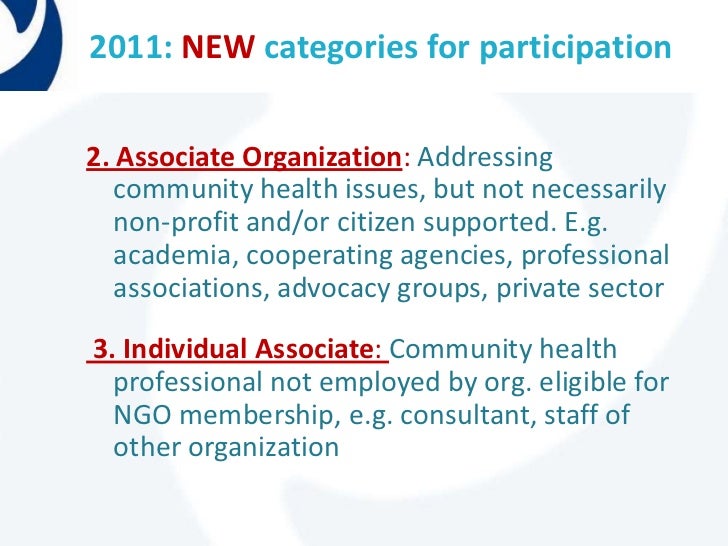 2011: NEW categories for participation

2. Associate Organization: Addressing community health issues, but not necessarily non-profit and/or citizen supported. E.g. academia, cooperating agencies, professional associations, advocacy groups, private sector

3. Individual Associate: Community health professional not employed by org. eligible for NGO membership, e.g. consultant, staff of other organization